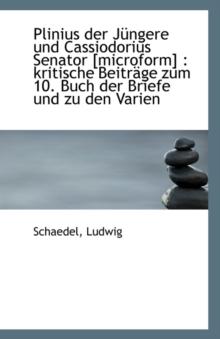 Plinius der Jüngere und Cassiodorius Senator [microform] : kritische Beiträge zum 10. Buch der Briefe und zu den Varien

Schaedel, Ludwig